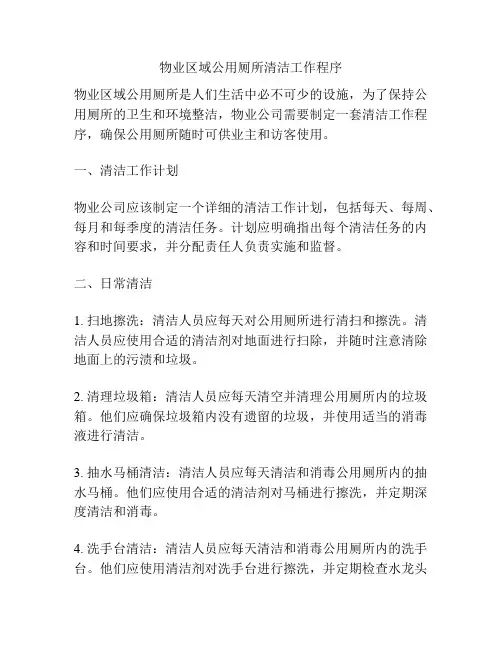 物业区域公用厕所清洁工作程序

物业区域公用厕所是人们生活中必不可少的设施，为了保持公用厕所的卫生和环境整洁，物业公司需要制定一套清洁工作程序，确保公用厕所随时可供业主和访客使用。

一、清洁工作计划

物业公司应该制定一个详细的清洁工作计划，包括每天、每周、每月和每季度的清洁任务。计划应明确指出每个清洁任务的内容和时间要求，并分配责任人负责实施和监督。

二、日常清洁

1. 扫地擦洗：清洁人员应每天对公用厕所进行清扫和擦洗。清洁人员应使用合适的清洁剂对地面进行扫除，并随时注意清除地面上的污渍和垃圾。

2. 清理垃圾箱：清洁人员应每天清空并清理公用厕所内的垃圾箱。他们应确保垃圾箱内没有遗留的垃圾，并使用适当的消毒液进行清洁。

3. 抽水马桶清洁：清洁人员应每天清洁和消毒公用厕所内的抽水马桶。他们应使用合适的清洁剂对马桶进行擦洗，并定期深度清洁和消毒。

4. 洗手台清洁：清洁人员应每天清洁和消毒公用厕所内的洗手台。他们应使用清洁剂对洗手台进行擦洗，并定期检查水龙头